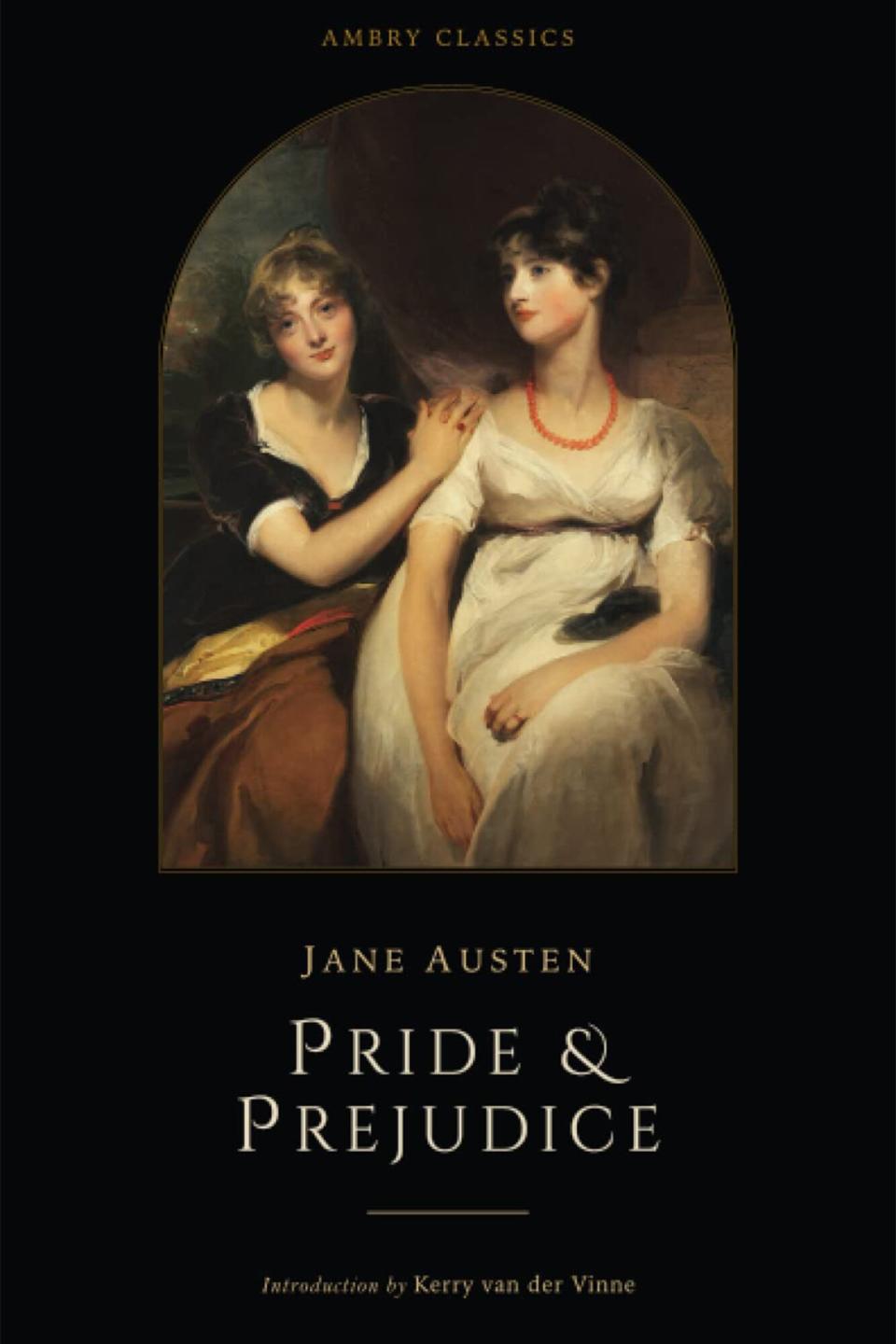 AMBRY CLASSICS

JANE AUSTEN

PRIDE & PREJUDICE

Introduction by Kerry van der Vinne